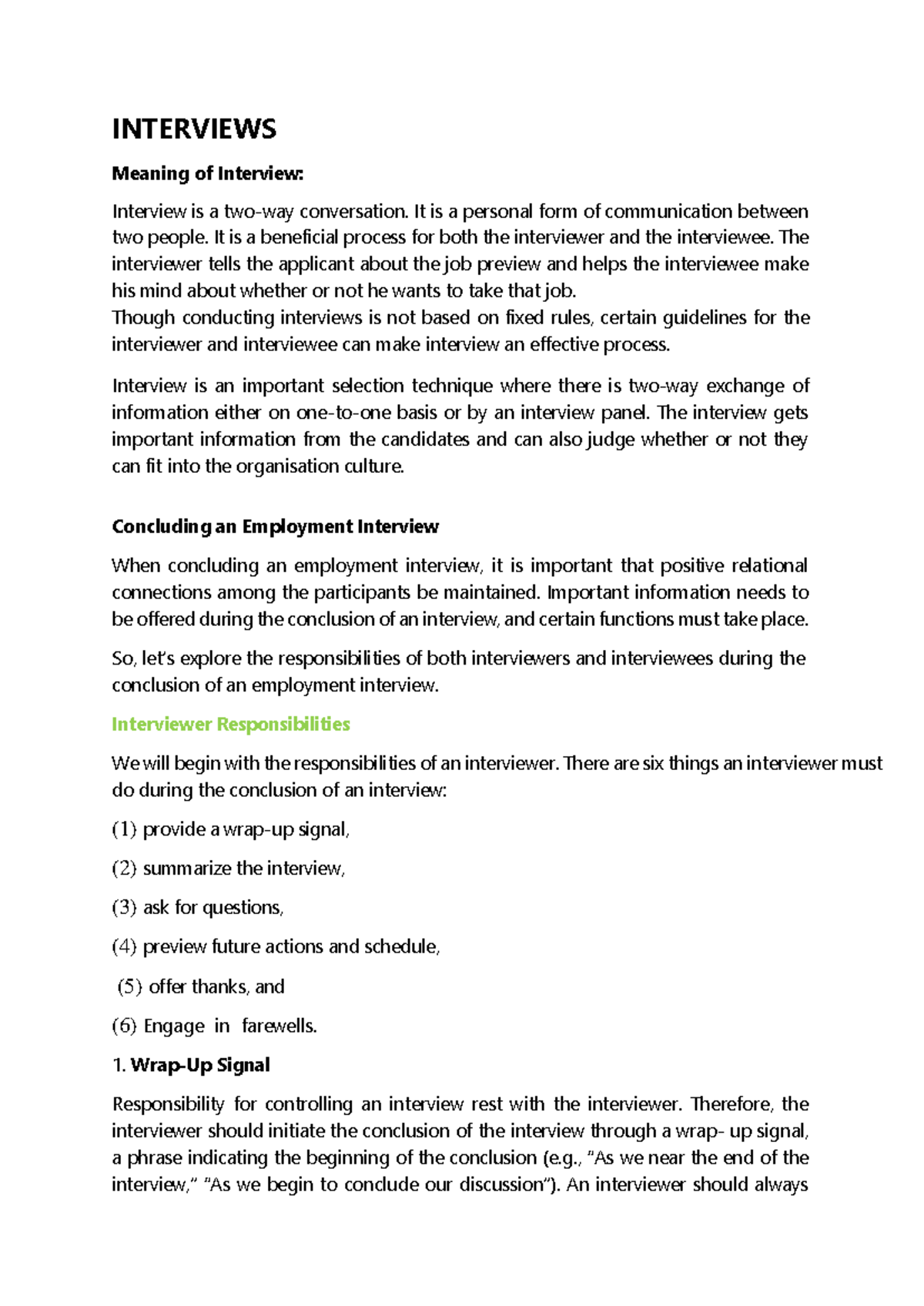 INTERVIEWS

Meaning of Interview:

Interview is a two-way conversation. It is a personal form of communication between two people. It is a beneficial process for both the interviewer and the interviewee. The interviewer tells the applicant about the job preview and helps the interviewee make his mind about whether or not he wants to take that job.
Though conducting interviews is not based on fixed rules, certain guidelines for the interviewer and interviewee can make interview an effective process.

Interview is an important selection technique where there is two-way exchange of information either on one-to-one basis or by an interview panel. The interview gets important information from the candidates and can also judge whether or not they can fit into the organisation culture.

Concluding an Employment Interview

When concluding an employment interview, it is important that positive relational connections among the participants be maintained. Important information needs to be offered during the conclusion of an interview, and certain functions must take place.

So, let's explore the responsibilities of both interviewers and interviewees during the conclusion of an employment interview.

Interviewer Responsibilities

We will begin with the responsibilities of an interviewer. There are six things an interviewer must do during the conclusion of an interview:

(1) provide a wrap-up signal,

(2) summarize the interview,

(3) ask for questions,

(4) preview future actions and schedule,

(5) offer thanks, and

(6) Engage in farewells.

1. Wrap-Up Signal

Responsibility for controlling an interview rest with the interviewer. Therefore, the interviewer should initiate the conclusion of the interview through a wrap- up signal, a phrase indicating the beginning of the conclusion (e.g., "As we near the end of the interview," "As we begin to conclude our discussion"). An interviewer should always